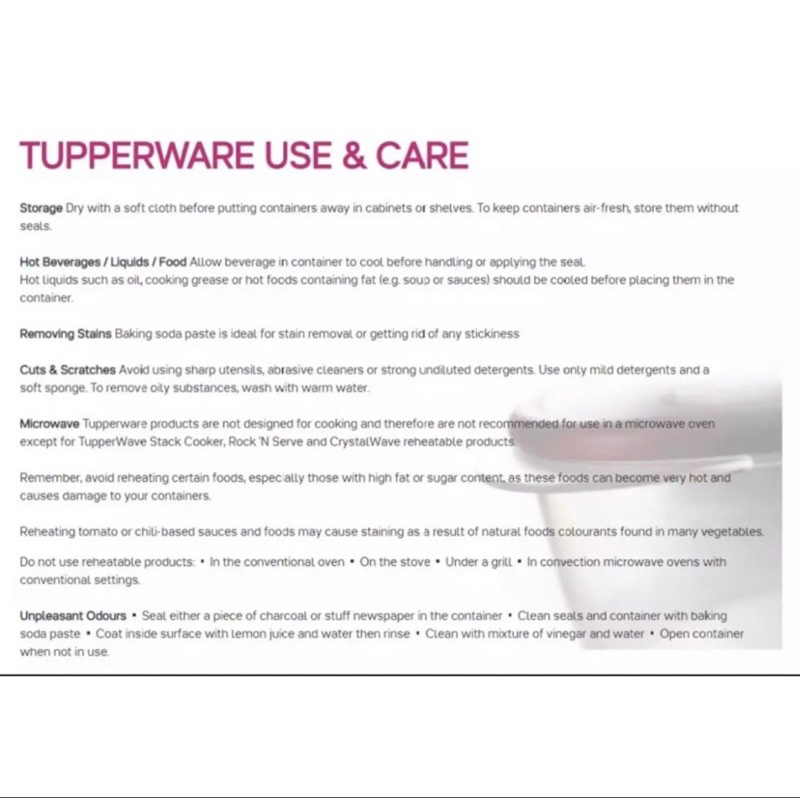 TUPPERWARE USE & CARE

Storage Dry with a soft cloth before putting containers away in cabinets or shelves. To keep containers air-fresh, store them without seals.

Hot Beverages / Liquids / Food Allow beverage in container to cool before handling or applying the seal.
Hot liquids such as oil, cooking grease or hot foods containing fat (e.g. soup or sauces) should be cooled before placing them in the container.

Removing Stains Baking soda paste is ideal for stain removal or getting rid of any stickiness

Cuts & Scratches Avoid using sharp utensils, abrasive cleaners or strong undiluted detergents. Use only mild detergents and a soft sponge. To remove oily substances, wash with warm water.

Microwave Tupperware products are not designed for cooking and therefore are not recommended for use in a microwave oven except for TupperWave Stack Cooker, Rock 'N Serve and CrystalWave reheatable products.

Remember, avoid reheating certain foods, especially those with high fat or sugar content, as these foods can become very hot and causes damage to your containers.

Reheating tomato or chili-based sauces and foods may cause staining as a result of natural foods colourants found in many vegetables.

Do not use reheatable products: • In the conventional oven • On the stove • Under a grill • In convection microwave ovens with conventional settings.

Unpleasant Odours • Seal either a piece of charcoal or stuff newspaper in the container • Clean seals and container with baking soda paste • Coat inside surface with lemon juice and water then rinse • Clean with mixture of vinegar and water • Open container when not in use.